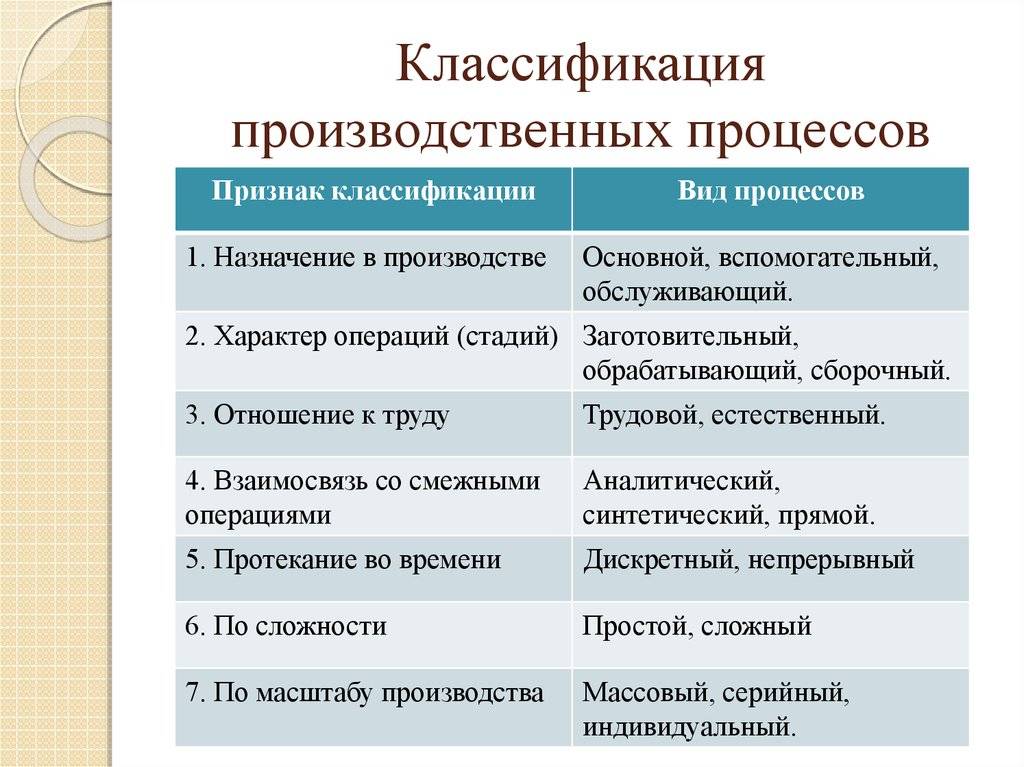 Классификация производственных процессов

| Признак классификации | Вид процессов |
|---|---|
| 1. Назначение в производстве | Основной, вспомогательный, обслуживающий. |
| 2. Характер операций (стадий) | Заготовительный, обрабатывающий, сборочный. |
| 3. Отношение к труду | Трудовой, естественный. |
| 4. Взаимосвязь со смежными операциями | Аналитический, синтетический, прямой. |
| 5. Протекание во времени | Дискретный, непрерывный |
| 6. По сложности | Простой, сложный |
| 7. По масштабу производства | Массовый, серийный, индивидуальный. |